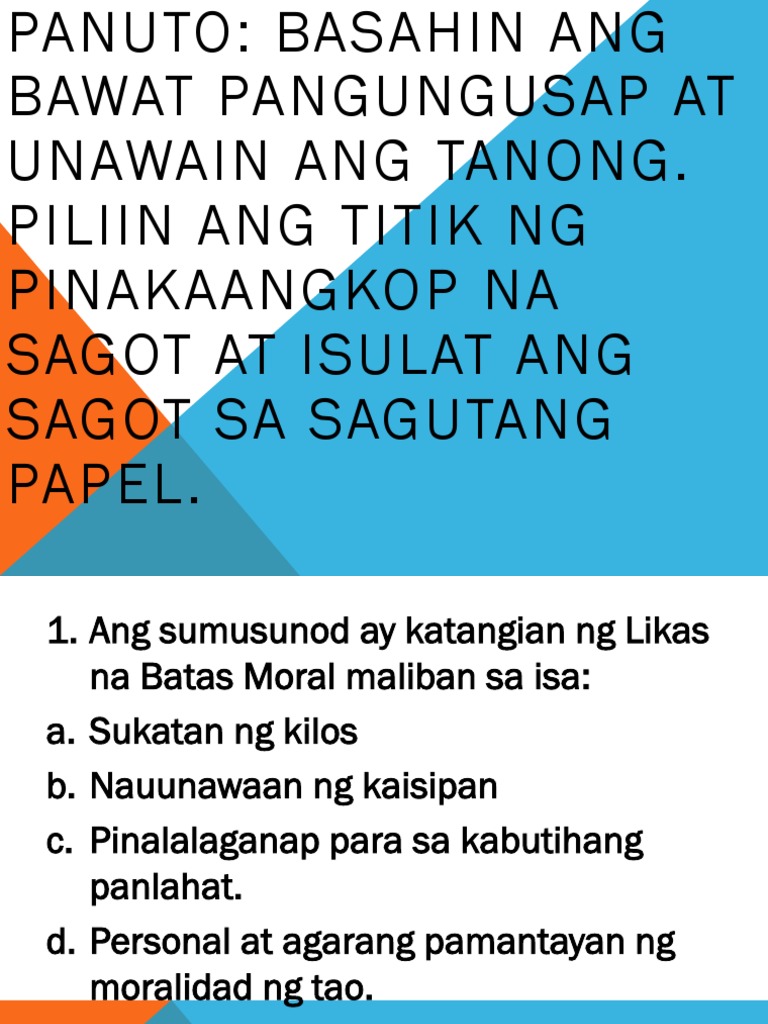 PANUTO: BASAHIN ANG BAWAT PANGUNGUSAP AT UNAWAIN ANG TANONG. PILIIN ANG TITIK NG PINAKAANGKOP NA SAGOT AT ISULAT ANG SAGOT SA SAGUTANG PAPEL.

1. Ang sumusunod ay katangian ng Likas na Batas Moral maliban sa isa:
a. Sukatan ng kilos
b. Nauunawaan ng kaisipan
c. Pinalalaganap para sa kabutihang panlahat.
d. Personal at agarang pamantayan ng moralidad ng tao.